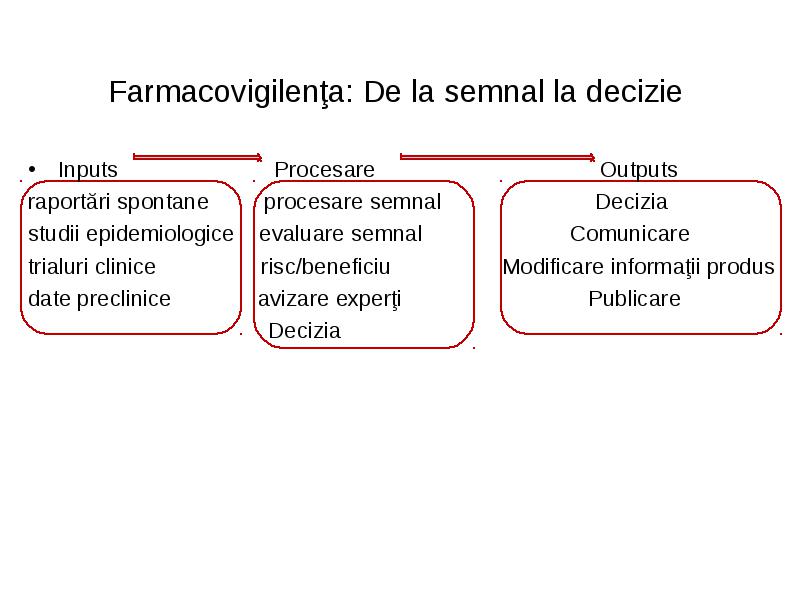 Farmacovigilenţa: De la semnal la decizie

• Inputs

raportări spontane
studii epidemiologice
trialuri clinice
date preclinice

Procesare

procesare semnal
evaluare semnal
risc/beneficiu
avizare experţi
Decizia

Outputs

Decizia
Comunicare
Modificare informaţii produs
Publicare